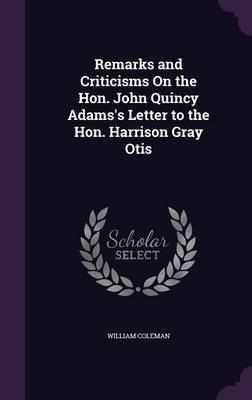 Remarks and Criticisms On the Hon. John Quincy Adams's Letter to the Hon. Harrison Gray Otis

Scholar SELECT

WILLIAM COLEMAN